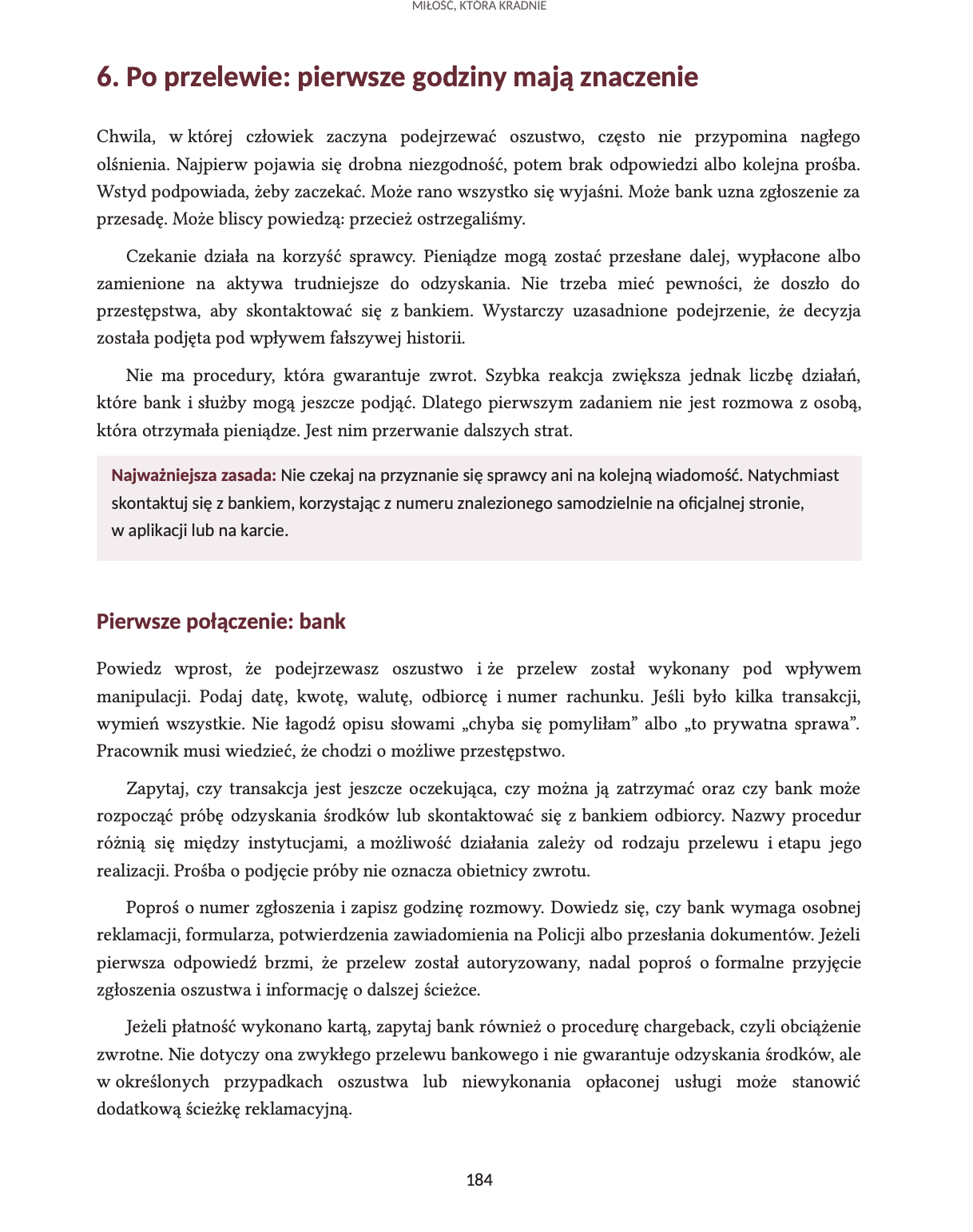 MIŁOŚĆ, KTÓRA KRADNIE

6. Po przelewie: pierwsze godziny mają znaczenie

Chwila, w której człowiek zaczyna podejrzewać oszustwo, często nie przypomina nagłego olśnienia. Najpierw pojawia się drobna niezgodność, potem brak odpowiedzi albo kolejna prośba. Wstyd podpowiada, żeby zaczekać. Może rano wszystko się wyjaśni. Może bank uzna zgłoszenie za przesadę. Może bliscy powiedzą: przecież ostrzegaliśmy.

Czekanie działa na korzyść sprawcy. Pieniądze mogą zostać przesłane dalej, wypłacone albo zamienione na aktywa trudniejsze do odzyskania. Nie trzeba mieć pewności, że doszło do przestępstwa, aby skontaktować się z bankiem. Wystarczy uzasadnione podejrzenie, że decyzja została podjęta pod wpływem fałszywej historii.

Nie ma procedury, która gwarantuje zwrot. Szybka reakcja zwiększa jednak liczbę działań, które bank i służby mogą jeszcze podjąć. Dlatego pierwszym zadaniem nie jest rozmowa z osobą, która otrzymała pieniądze. Jest nim przerwanie dalszych strat.

Najważniejsza zasada: Nie czekaj na przyznanie się sprawcy ani na kolejną wiadomość. Natychmiast skontaktuj się z bankiem, korzystając z numeru znalezionego samodzielnie na oficjalnej stronie, w aplikacji lub na karcie.

Pierwsze połączenie: bank

Powiedz wprost, że podejrzewasz oszustwo i że przelew został wykonany pod wpływem manipulacji. Podaj datę, kwotę, walutę, odbiorcę i numer rachunku. Jeśli było kilka transakcji, wymień wszystkie. Nie łagodź opisu słowami „chyba się pomyliłam” albo „to prywatna sprawa”. Pracownik musi wiedzieć, że chodzi o możliwe przestępstwo.

Zapytaj, czy transakcja jest jeszcze oczekująca, czy można ją zatrzymać oraz czy bank może rozpocząć próbę odzyskania środków lub skontaktować się z bankiem odbiorcy. Nazwy procedur różnią się między instytucjami, a możliwość działania zależy od rodzaju przelewu i etapu jego realizacji. Prośba o podjęcie próby nie oznacza obietnicy zwrotu.

Poproś o numer zgłoszenia i zapisz godzinę rozmowy. Dowiedz się, czy bank wymaga osobnej reklamacji, formularza, potwierdzenia zawiadomienia na Policji albo przesłania dokumentów. Jeżeli pierwsza odpowiedź brzmi, że przelew został autoryzowany, nadal poproś o formalne przyjęcie zgłoszenia oszustwa i informację o dalszej ścieżce.

Jeżeli płatność wykonano kartą, zapytaj bank również o procedurę chargeback, czyli obciążenie zwrotne. Nie dotyczy ona zwykłego przelewu bankowego i nie gwarantuje odzyskania środków, ale w określonych przypadkach oszustwa lub niewykonania opłaconej usługi może stanowić dodatkową ścieżkę reklamacyjną.

184